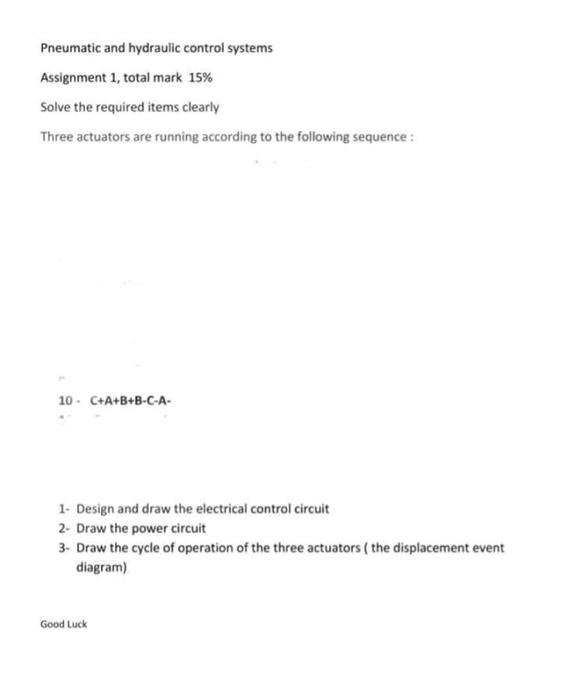 Pneumatic and hydraulic control systems

Assignment 1, total mark 15%

Solve the required items clearly

Three actuators are running according to the following sequence :

10 - C+A+B+B-C-A-

1- Design and draw the electrical control circuit
2- Draw the power circuit
3- Draw the cycle of operation of the three actuators ( the displacement event diagram)

Good Luck